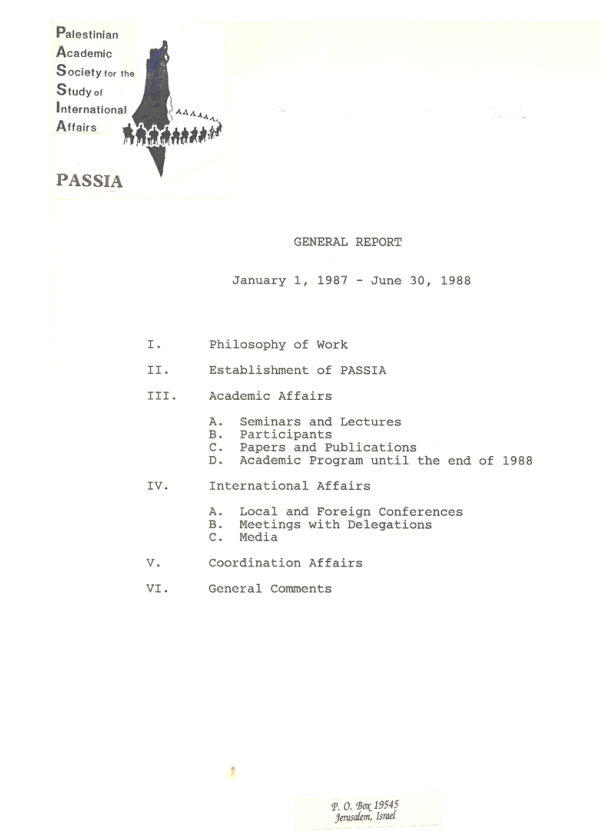 Palestinian Academic Society for the Study of International Affairs

PASSIA

GENERAL REPORT

January 1, 1987 - June 30, 1988

I. Philosophy of Work

II. Establishment of PASSIA

III. Academic Affairs

A. Seminars and Lectures
B. Participants
C. Papers and Publications
D. Academic Program until the end of 1988

IV. International Affairs

A. Local and Foreign Conferences
B. Meetings with Delegations
C. Media

V. Coordination Affairs

VI. General Comments

P. O. Box 19545
Jerusalem, Israel